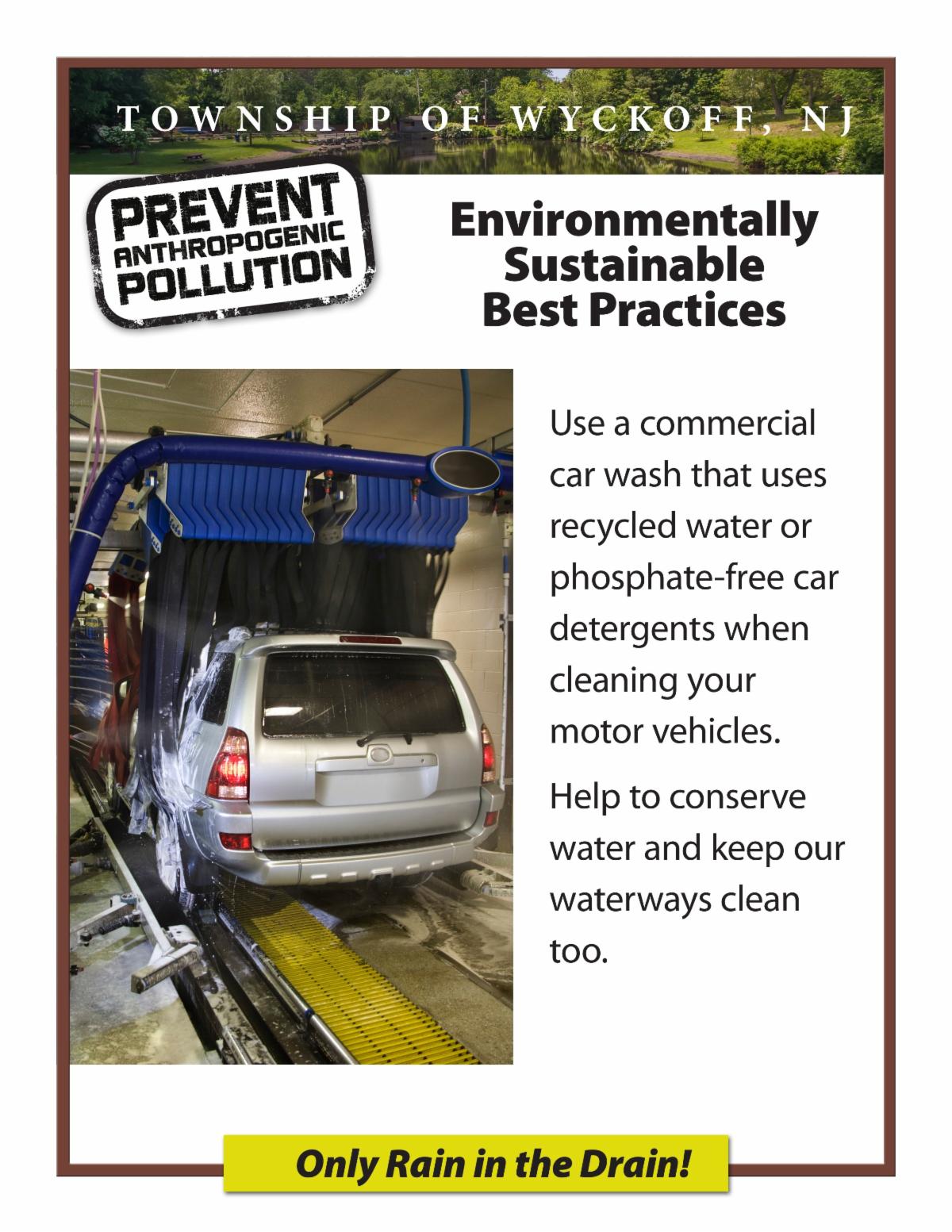 TOWNSHIP OF WYCKOFF, NJ

PREVENT ANTHROPOGENIC POLLUTION

Environmentally Sustainable Best Practices

Use a commercial car wash that uses recycled water or phosphate-free car detergents when cleaning your motor vehicles.

Help to conserve water and keep our waterways clean too.

Only Rain in the Drain!